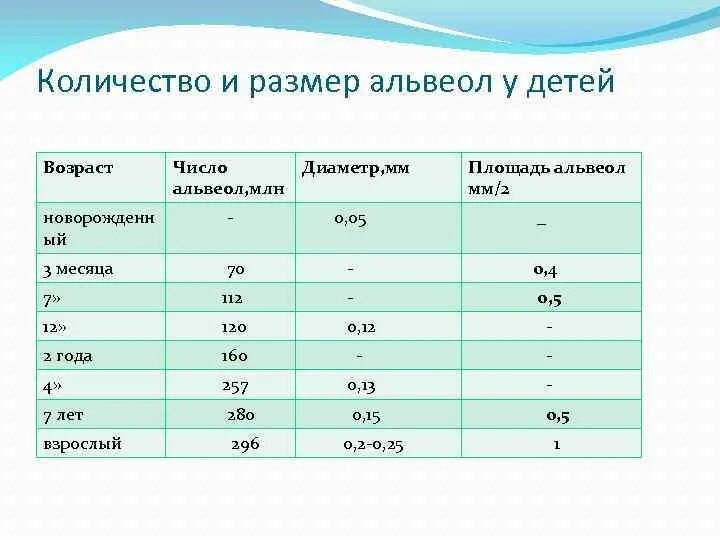 Количество и размер альвеол у детей

| Возраст | Число альвеол,млн | Диаметр,мм | Площадь альвеол мм/2 |
|---|---|---|---|
| новорожденный | - | 0,05 | _ |
| 3 месяца | 70 | - | 0,4 |
| 7» | 112 | - | 0,5 |
| 12» | 120 | 0,12 | - |
| 2 года | 160 | - | - |
| 4» | 257 | 0,13 | - |
| 7 лет | 280 | 0,15 | 0,5 |
| взрослый | 296 | 0,2-0,25 | 1 |